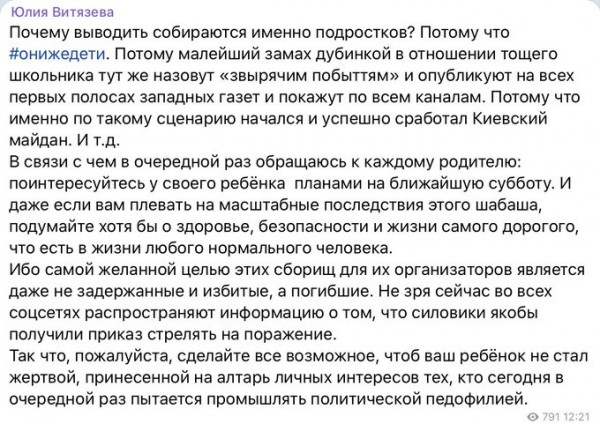 Юлия Витязева
Почему выводить собираются именно подростков? Потому что #онижедети. Потому малейший замах дубинкой в отношении тощего школьника тут же назовут «звырячим побыттям» и опубликуют на всех первых полосах западных газет и покажут по всем каналам. Потому что именно по такому сценарию начался и успешно сработал Киевский майдан. И т.д.
В связи с чем в очередной раз обращаюсь к каждому родителю: поинтересуйтесь у своего ребёнка планами на ближайшую субботу. И даже если вам плевать на масштабные последствия этого шабаша, подумайте хотя бы о здоровье, безопасности и жизни самого дорогого, что есть в жизни любого нормального человека.
Ибо самой желанной целью этих сборищ для их организаторов является даже не задержанные и избитые, а погибшие. Не зря сейчас во всех соцсетях распространяют информацию о том, что силовики якобы получили приказ стрелять на поражение.
Так что, пожалуйста, сделайте все возможное, чтоб ваш ребёнок не стал жертвой, принесенной на алтарь личных интересов тех, кто сегодня в очередной раз пытается промышлять политической педофилией.
791 12:21